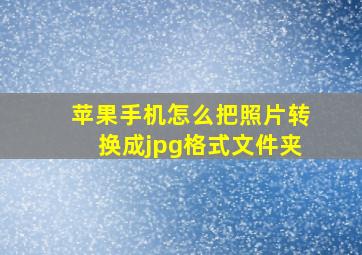 苹果手机怎么把照片转换成jpg格式文件夹